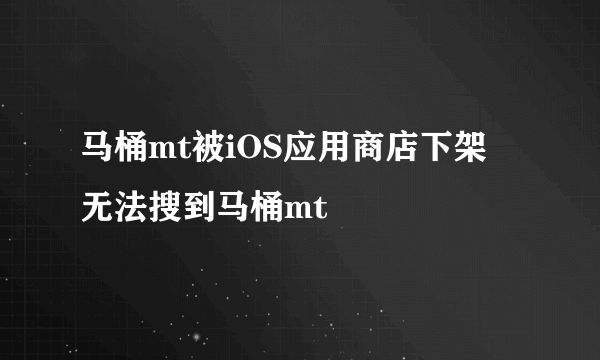 马桶mt被iOS应用商店下架
无法搜到马桶mt